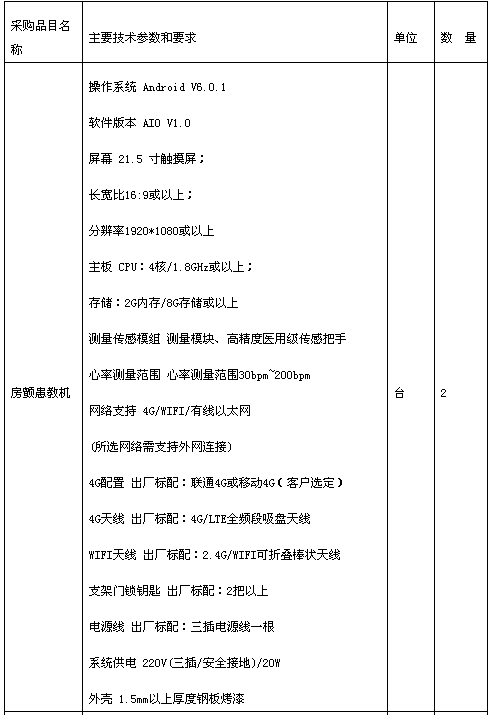 | 采购品目名称 | 主要技术参数和要求 | 单位 | 数 量 |
|---|---|---|---|
| 房颤患教机 | 操作系统 Android V6.0.1<br>软件版本 AIO V1.0<br>屏幕 21.5 寸触摸屏；<br>长宽比16:9或以上；<br>分辨率1920*1080或以上<br>主板 CPU：4核/1.8GHz或以上；<br>存储：2G内存/8G存储或以上<br>测量传感模组 测量模块、高精度医用级传感把手<br>心率测量范围 心率测量范围30bpm~200bpm<br>网络支持 4G/WIFI/有线以太网<br>(所选网络需支持外网连接)<br>4G配置 出厂标配：联通4G或移动4G（客户选定）<br>4G天线 出厂标配：4G/LTE全频段吸盘天线<br>WIFI天线 出厂标配：2.4G/WIFI可折叠棒状天线<br>支架门锁钥匙 出厂标配：2把以上<br>电源线 出厂标配：三插电源线一根<br>系统供电 220V(三插/安全接地)/20W<br>外壳 1.5mm以上厚度钢板烤漆 | 台 | 2 |